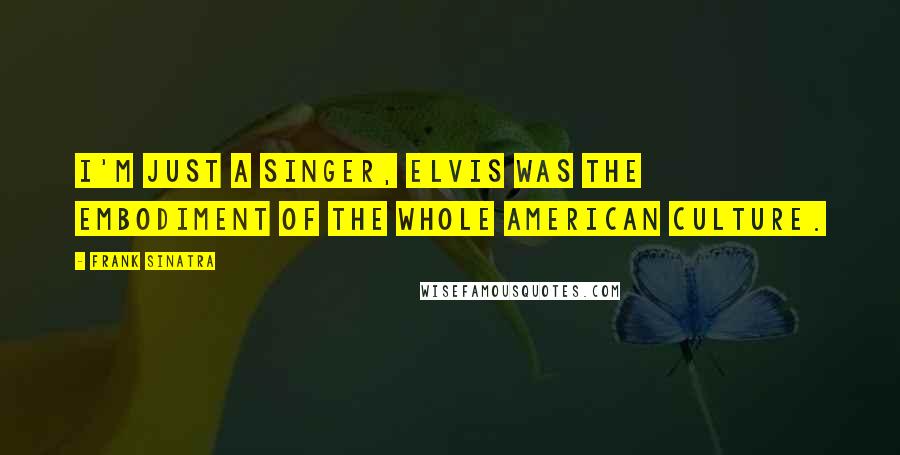 I'M JUST A SINGER, ELVIS WAS THE EMBODIMENT OF THE WHOLE AMERICAN CULTURE.

- FRANK SINATRA

WISEFAMOUSQUOTES.COM